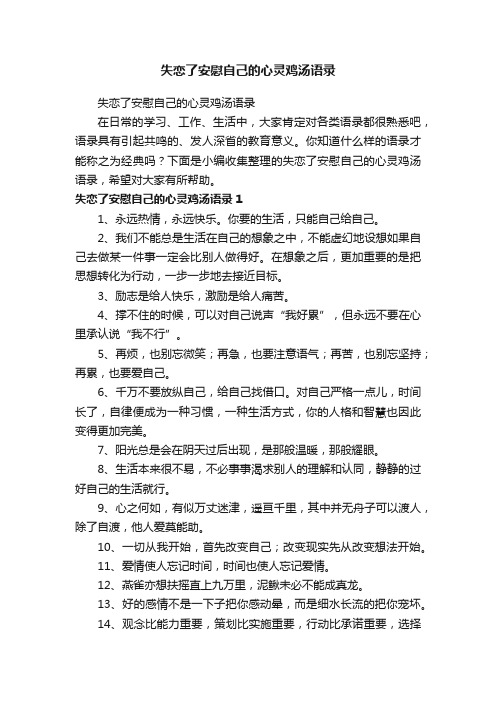 失恋了安慰自己的心灵鸡汤语录

失恋了安慰自己的心灵鸡汤语录

在日常的学习、工作、生活中，大家肯定对各类语录都很熟悉吧，语录具有引起共鸣的、发人深省的教育意义。你知道什么样的语录才能称之为经典吗？下面是小编收集整理的失恋了安慰自己的心灵鸡汤语录，希望对大家有所帮助。

失恋了安慰自己的心灵鸡汤语录 1

1、永远热情，永远快乐。你要的生活，只能自己给自己。

2、我们不能总是生活在自己的想象之中，不能虚幻地设想如果自己去做某一件事一定会比别人做得好。在想象之后，更加重要的是把思想转化为行动，一步一步地去接近目标。

3、励志是给人快乐，激励是给人痛苦。

4、撑不住的时候，可以对自己说声“我好累”，但永远不要在心里承认说“我不行”。

5、再烦，也别忘微笑；再急，也要注意语气；再苦，也别忘坚持；再累，也要爱自己。

6、千万不要放纵自己，给自己找借口。对自己严格一点儿，时间长了，自律便成为一种习惯，一种生活方式，你的人格和智慧也因此变得更加完美。

7、阳光总是会在阴天过后出现，是那般温暖，那般耀眼。

8、生活本来很不易，不必事事渴求别人的理解和认同，静静的过好自己的生活就行。

9、心之何如，有似万丈迷津，遥亘千里，其中并无舟子可以渡人，除了自渡，他人爱莫能助。

10、一切从我开始，首先改变自己；改变现实先从改变想法开始。

11、爱情使人忘记时间，时间也使人忘记爱情。

12、燕雀亦想扶摇直上九万里，泥鳅未必不能成真龙。

13、好的感情不是一下子把你感动晕，而是细水长流的把你宠坏。

14、观念比能力重要，策划比实施重要，行动比承诺重要，选择